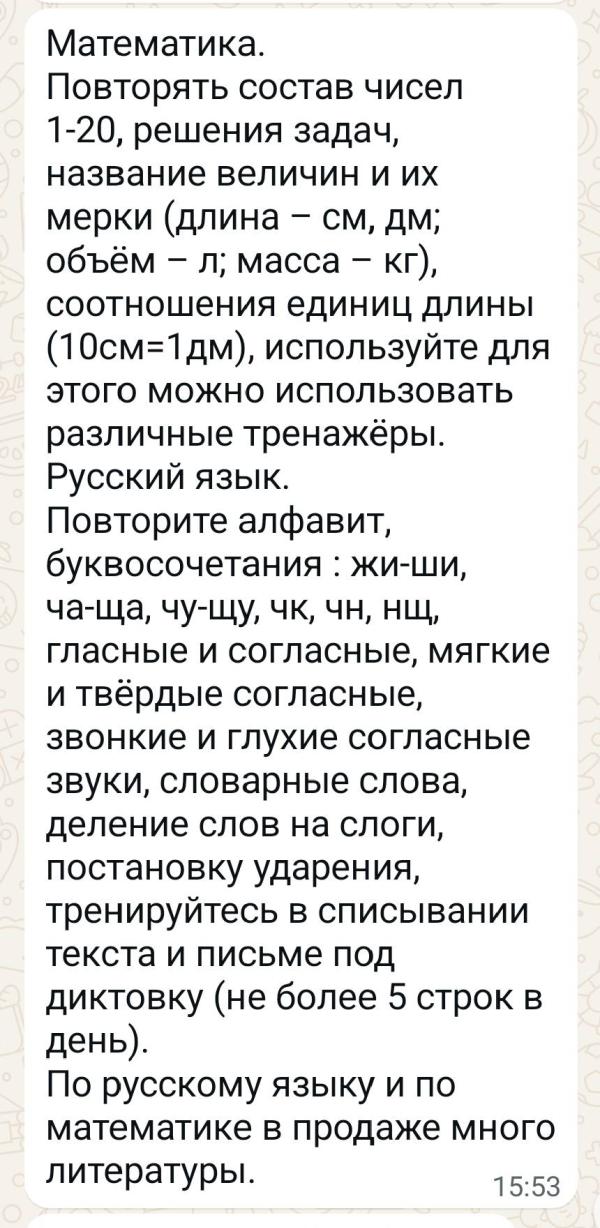 Математика.
Повторять состав чисел 1-20, решения задач, название величин и их мерки (длина – см, дм; объём – л; масса – кг), соотношения единиц длины (10см=1дм), используйте для этого можно использовать различные тренажёры.
Русский язык.
Повторите алфавит, буквосочетания : жи-ши, ча-ща, чу-щу, чк, чн, нщ, гласные и согласные, мягкие и твёрдые согласные, звонкие и глухие согласные звуки, словарные слова, деление слов на слоги, постановку ударения, тренируйтесь в списывании текста и письме под диктовку (не более 5 строк в день).
По русскому языку и по математике в продаже много литературы.
15:53